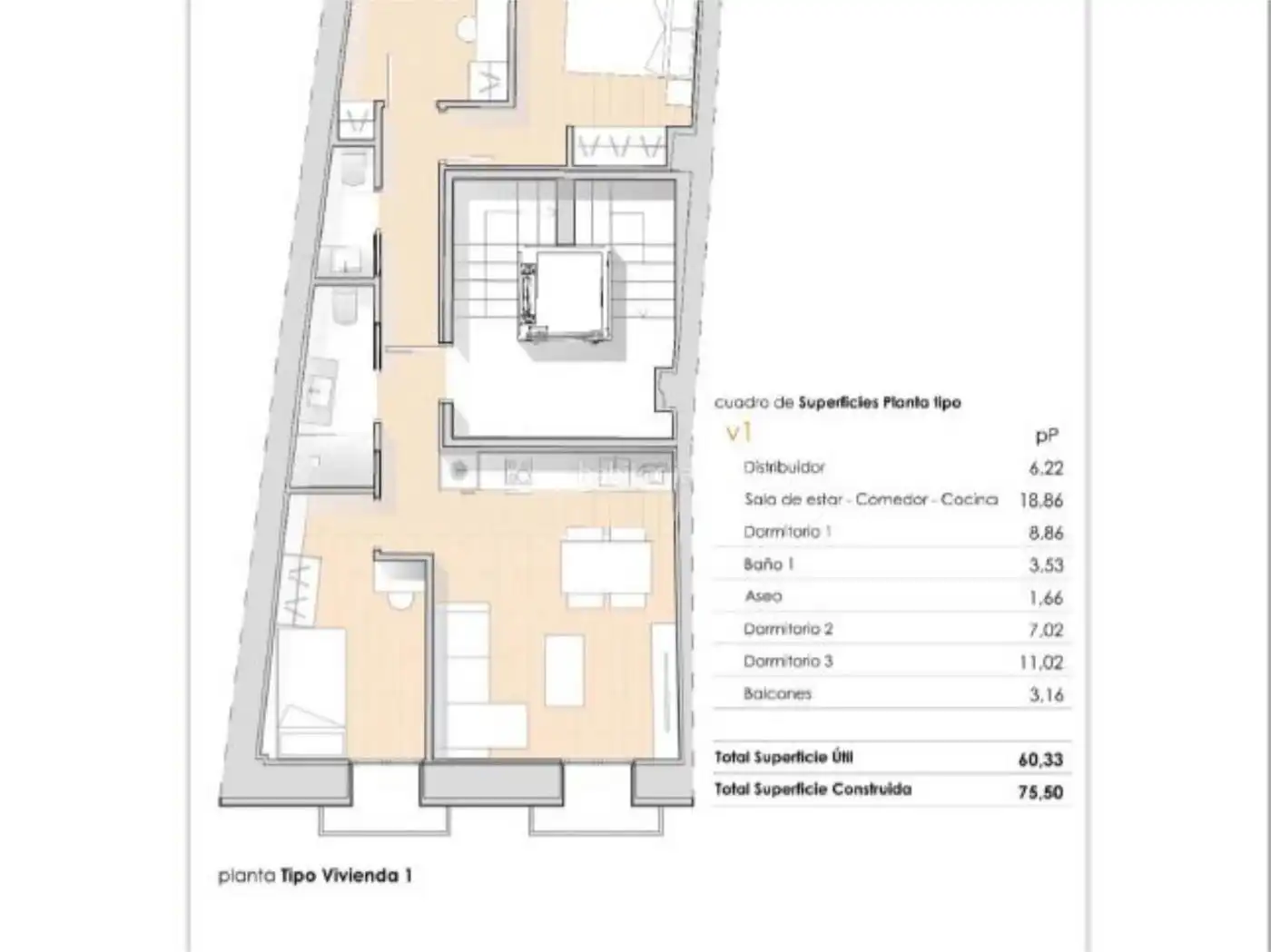 cuadro de Superficies Planta tipo

| v1 | pP |
|---|---|
| Distribuidor | 6,22 |
| Sala de estar - Comedor - Cocina | 18,86 |
| Dormitorio 1 | 8,86 |
| Baño 1 | 3,53 |
| Aseo | 1,66 |
| Dormitorio 2 | 7,02 |
| Dormitorio 3 | 11,02 |
| Balcones | 3,16 |
| Total Superficie Útil | 60,33 |
| Total Superficie Construida | 75,50 |

planta Tipo Vivienda 1